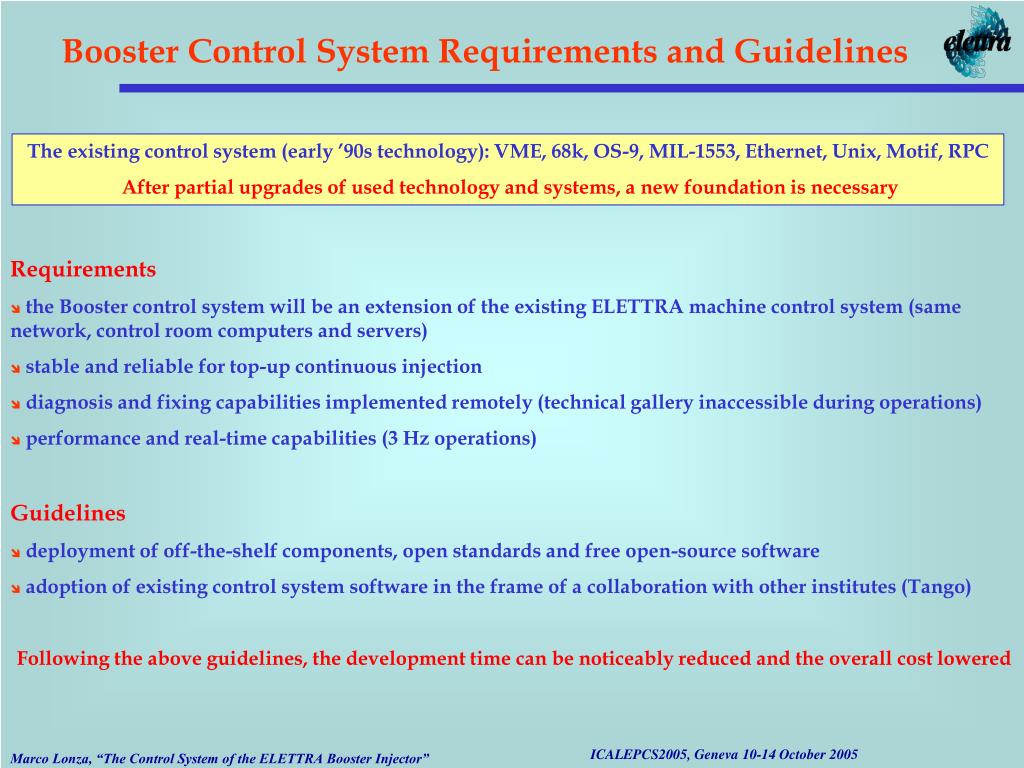 Booster Control System Requirements and Guidelines

elettra

The existing control system (early ’90s technology): VME, 68k, OS-9, MIL-1553, Ethernet, Unix, Motif, RPC

After partial upgrades of used technology and systems, a new foundation is necessary

Requirements

the Booster control system will be an extension of the existing ELETTRA machine control system (same network, control room computers and servers)

stable and reliable for top-up continuous injection

diagnosis and fixing capabilities implemented remotely (technical gallery inaccessible during operations)

performance and real-time capabilities (3 Hz operations)

Guidelines

deployment of off-the-shelf components, open standards and free open-source software

adoption of existing control system software in the frame of a collaboration with other institutes (Tango)

Following the above guidelines, the development time can be noticeably reduced and the overall cost lowered

Marco Lonza, “The Control System of the ELETTRA Booster Injector”

ICALEPCS2005, Geneva 10-14 October 2005